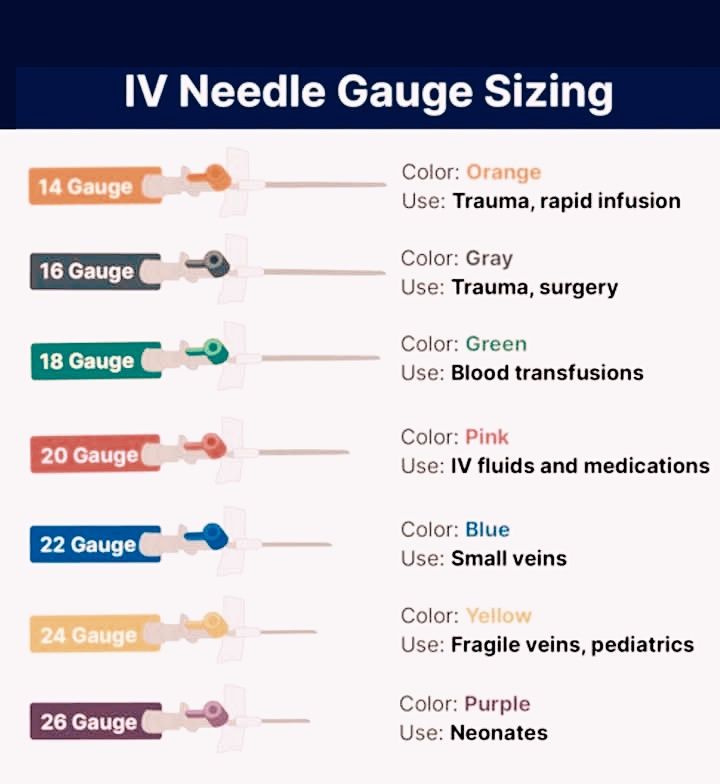 IV Needle Gauge Sizing

14 Gauge
Color: Orange
Use: Trauma, rapid infusion

16 Gauge
Color: Gray
Use: Trauma, surgery

18 Gauge
Color: Green
Use: Blood transfusions

20 Gauge
Color: Pink
Use: IV fluids and medications

22 Gauge
Color: Blue
Use: Small veins

24 Gauge
Color: Yellow
Use: Fragile veins, pediatrics

26 Gauge
Color: Purple
Use: Neonates